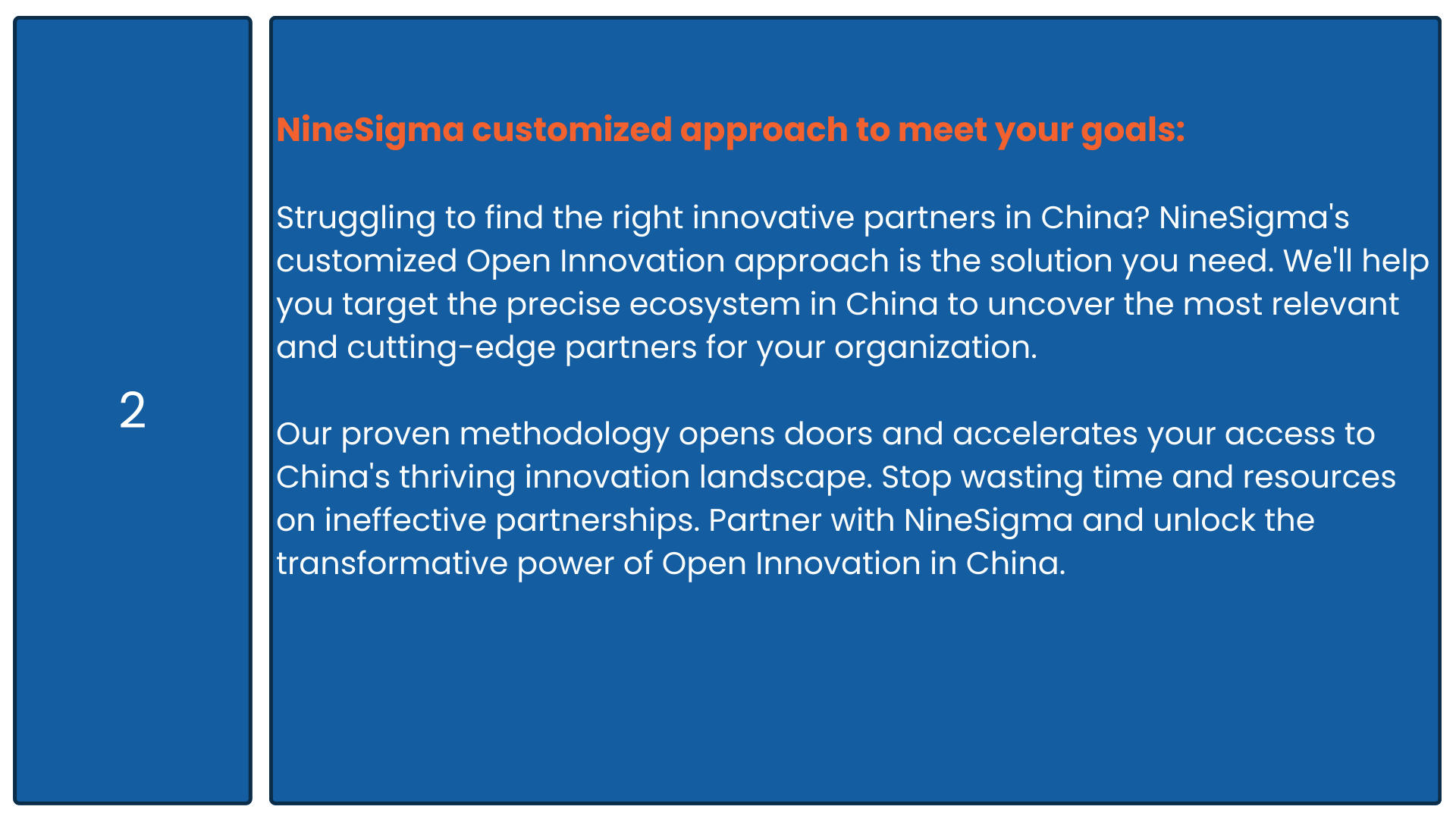 2

NineSigma customized approach to meet your goals:

Struggling to find the right innovative partners in China? NineSigma's customized Open Innovation approach is the solution you need. We'll help you target the precise ecosystem in China to uncover the most relevant and cutting-edge partners for your organization.

Our proven methodology opens doors and accelerates your access to China's thriving innovation landscape. Stop wasting time and resources on ineffective partnerships. Partner with NineSigma and unlock the transformative power of Open Innovation in China.